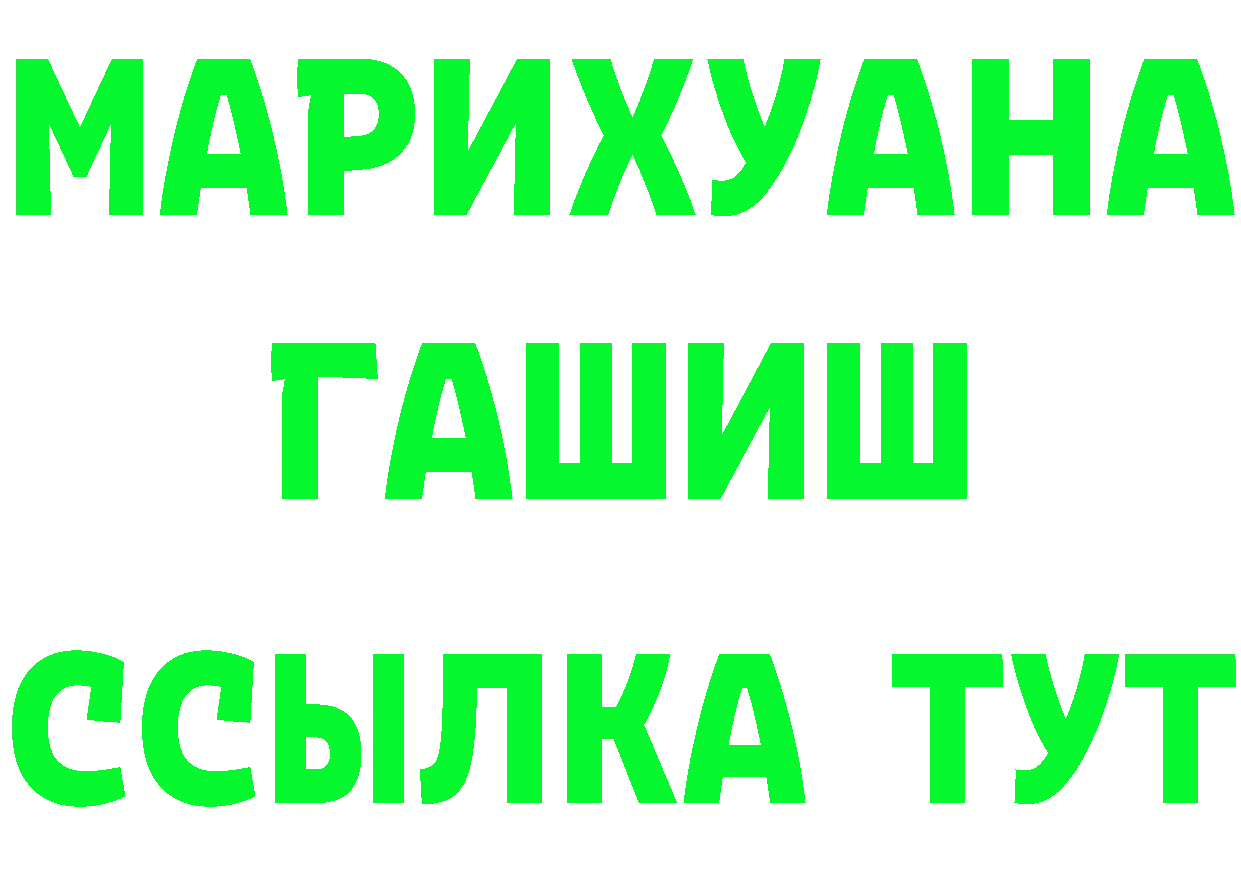 МАРИХУАНА
ГАШИШ
ССЫЛКА ТУТ